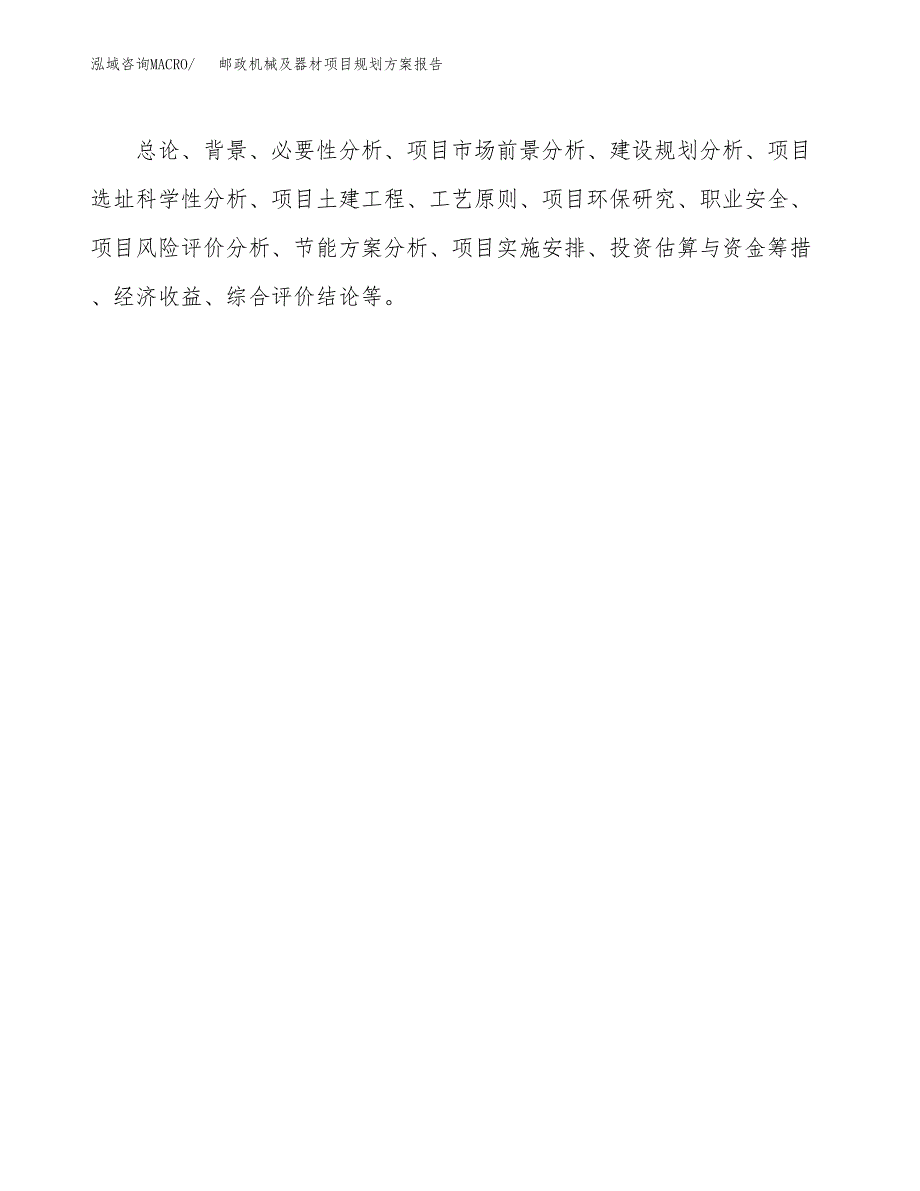 泓域咨询MACRO/　邮政机械及器材项目规划方案报告

总论、背景、必要性分析、项目市场前景分析、建设规划分析、项目选址科学性分析、项目土建工程、工艺原则、项目环保研究、职业安全、项目风险评价分析、节能方案分析、项目实施安排、投资估算与资金筹措、经济收益、综合评价结论等。